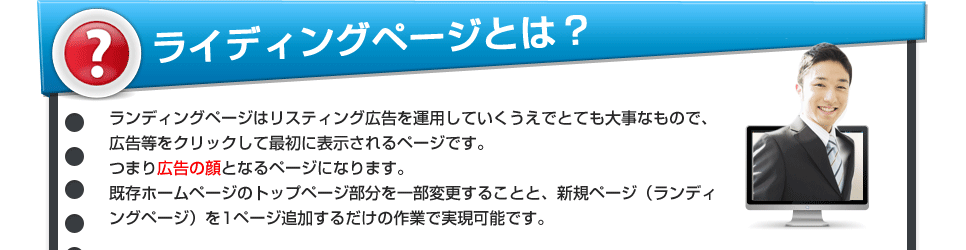 ?

ライディングページとは？

ランディングページはリスティング広告を運用していくうえでとても大事なもので、広告等をクリックして最初に表示されるページです。
つまり広告の顔となるページになります。
既存ホームページのトップページ部分を一部変更することと、新規ページ（ランディングページ）を1ページ追加するだけの作業で実現可能です。